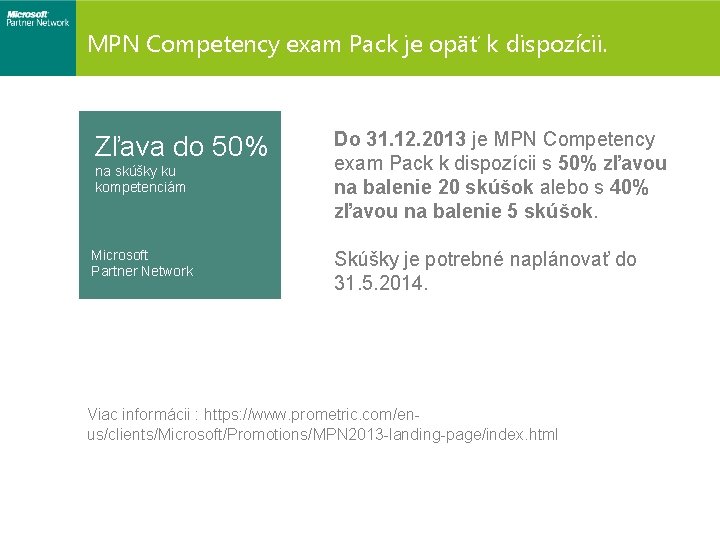 Microsoft
Partner Network

MPN Competency exam Pack je opäť k dispozícii.

Zľava do 50%
na skúšky ku kompetenciám

Microsoft
Partner Network

Do 31.12.2013 je MPN Competency exam Pack k dispozícii s 50% zľavou na balenie 20 skúšok alebo s 40% zľavou na balenie 5 skúšok.

Skúšky je potrebné naplánovať do 31.5.2014.

Viac informácii : https://www.prometric.com/en-us/clients/Microsoft/Promotions/MPN2013-landing-page/index.html